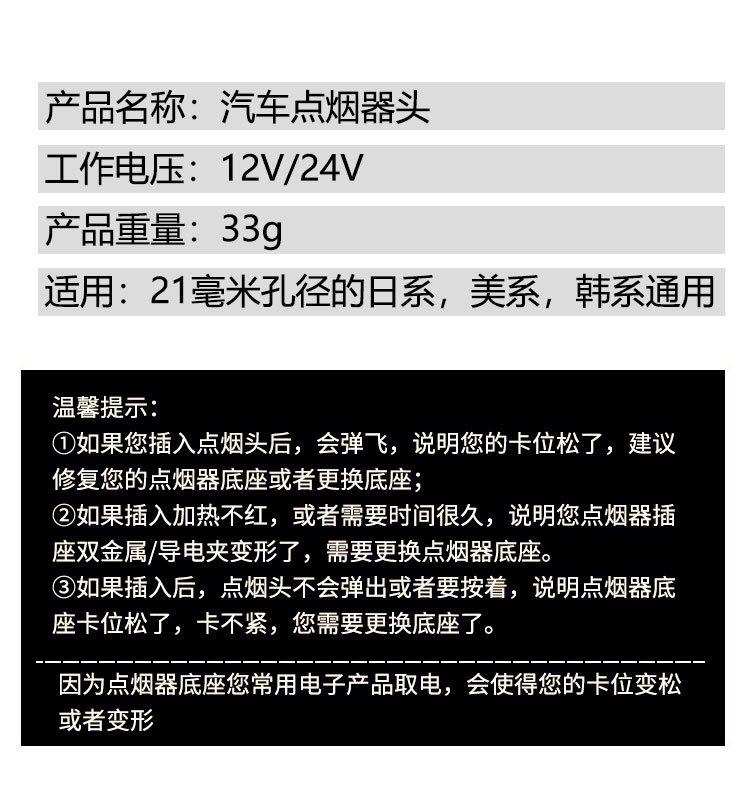 产品名称：汽车点烟器头

工作电压：12V/24V

产品重量：33g

适用：21毫米孔径的日系，美系，韩系通用

温馨提示：

①如果您插入点烟头后，会弹飞，说明您的卡位松了，建议修复您的点烟器底座或者更换底座；

②如果插入加热不红，或者需要时间很久，说明您点烟器插座双金属/导电夹变形了，需要更换点烟器底座。

③如果插入后，点烟头不会弹出或者要按着，说明点烟器底座卡位松了，卡不紧，您需要更换底座了。

因为点烟器底座您常用电子产品取电，会使得您的卡位变松或者变形